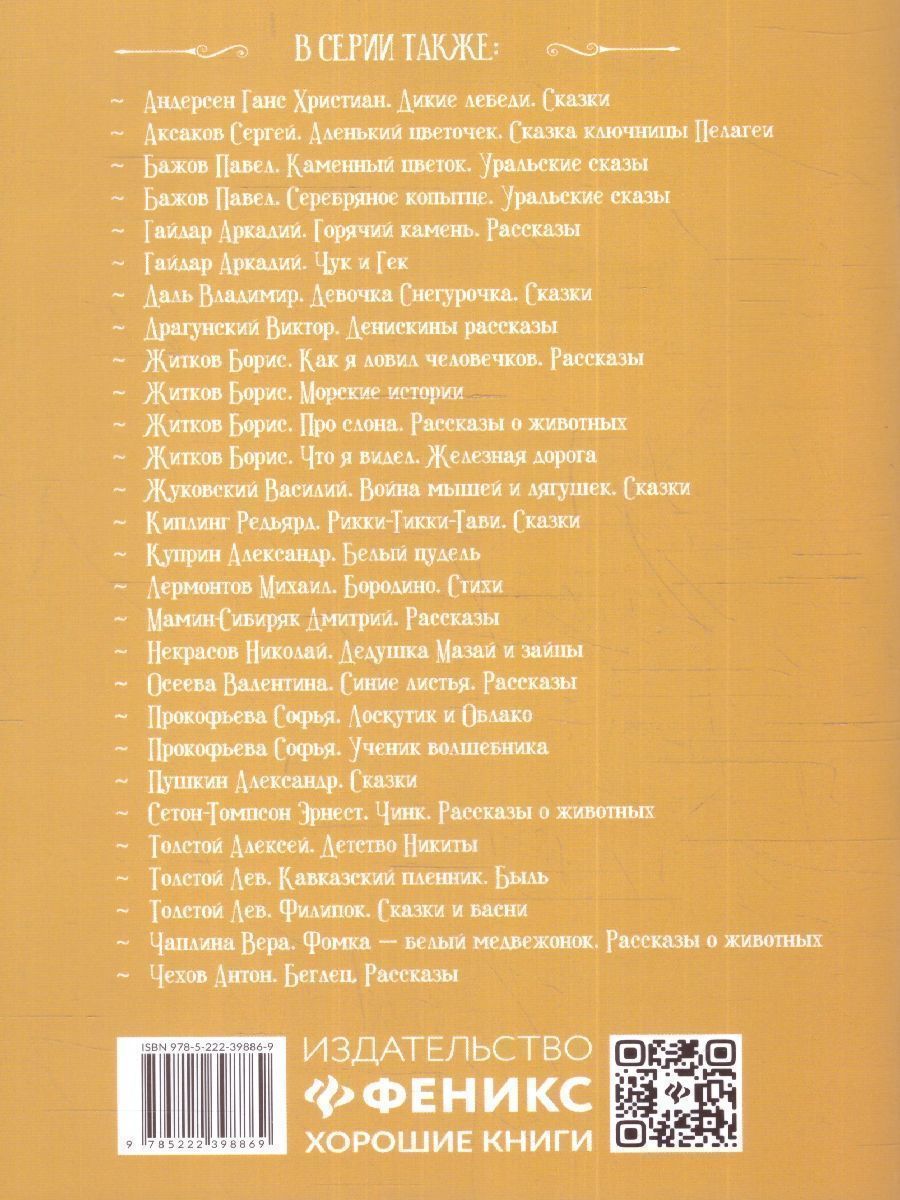 В СЕРИИ ТАКЖЕ:

~ Андерсен Ганс Христиан. Дикие лебеди. Сказки
~ Аксаков Сергей. Аленький цветочек. Сказка ключницы Пелагеи
~ Бажов Павел. Каменный цветок. Уральские сказы
~ Бажов Павел. Серебряное копытце. Уральские сказы
~ Гайдар Аркадий. Горячий камень. Рассказы
~ Гайдар Аркадий. Чук и Гек
~ Даль Владимир. Девочка Снегурочка. Сказки
~ Драгунский Виктор. Денискины рассказы
~ Житков Борис. Как я ловил человечков. Рассказы
~ Житков Борис. Морские истории
~ Житков Борис. Про слона. Рассказы о животных
~ Житков Борис. Что я видел. Железная дорога
~ Жуковский Василий. Война мышей и лягушек. Сказки
~ Киплинг Редьярд. Рикки-Тикки-Тави. Сказки
~ Куприн Александр. Белый пудель
~ Лермонтов Михаил. Бородино. Стихи
~ Мамин-Сибиряк Дмитрий. Рассказы
~ Некрасов Николай. Дедушка Мазай и зайцы
~ Осеева Валентина. Синие листья. Рассказы
~ Прокофьева Софья. Лоскутик и Облако
~ Прокофьева Софья. Ученик волшебника
~ Пушкин Александр. Сказки
~ Сетон-Томпсон Эрнест. Чинк. Рассказы о животных
~ Толстой Алексей. Детство Никиты
~ Толстой Лев. Кавказский пленник. Быль
~ Толстой Лев. Филипок. Сказки и басни
~ Чаплина Вера. Фомка — белый медвежонок. Рассказы о животных
~ Чехов Антон. Беглец. Рассказы

ISBN 978-5-222-39886-9
9 785222 398869

ИЗДАТЕЛЬСТВО
ФЕНИКС
ХОРОШИЕ КНИГИ